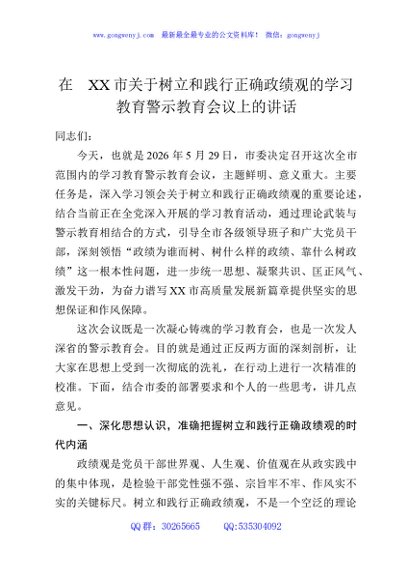 www.gongwenyj.com 最新最全最专业的公文资料库！ 微信：gongwenyj

在 XX市关于树立和践行正确政绩观的学习教育警示教育会议上的讲话

同志们：

今天，也就是2026年5月29日，市委决定召开这次全市范围内的学习教育警示教育会议，主题鲜明、意义重大。主要任务是，深入学习领会关于树立和践行正确政绩观的重要论述，结合当前正在全党深入开展的学习教育活动，通过理论武装与警示教育相结合的方式，引导全市各级领导班子和广大党员干部，深刻领悟“政绩为谁而树、树什么样的政绩、靠什么树政绩”这一根本性问题，进一步统一思想、凝聚共识、匡正风气、激发干劲，为奋力谱写XX市高质量发展新篇章提供坚实的思想保证和作风保障。

这次会议既是一次凝心铸魂的学习教育会，也是一次发人深省的警示教育会。目的就是通过正反两方面的深刻剖析，让大家在思想上受到一次彻底的洗礼，在行动上进行一次精准的校准。下面，结合市委的部署要求和个人的一些思考，讲几点意见。

一、深化思想认识，准确把握树立和践行正确政绩观的时代内涵

政绩观是党员干部世界观、人生观、价值观在从政实践中的集中体现，是检验干部党性强不强、宗旨牢不牢、作风实不实的关键标尺。树立和践行正确政绩观，不是一个空泛的理论

QQ群：30265665 QQ:535304092